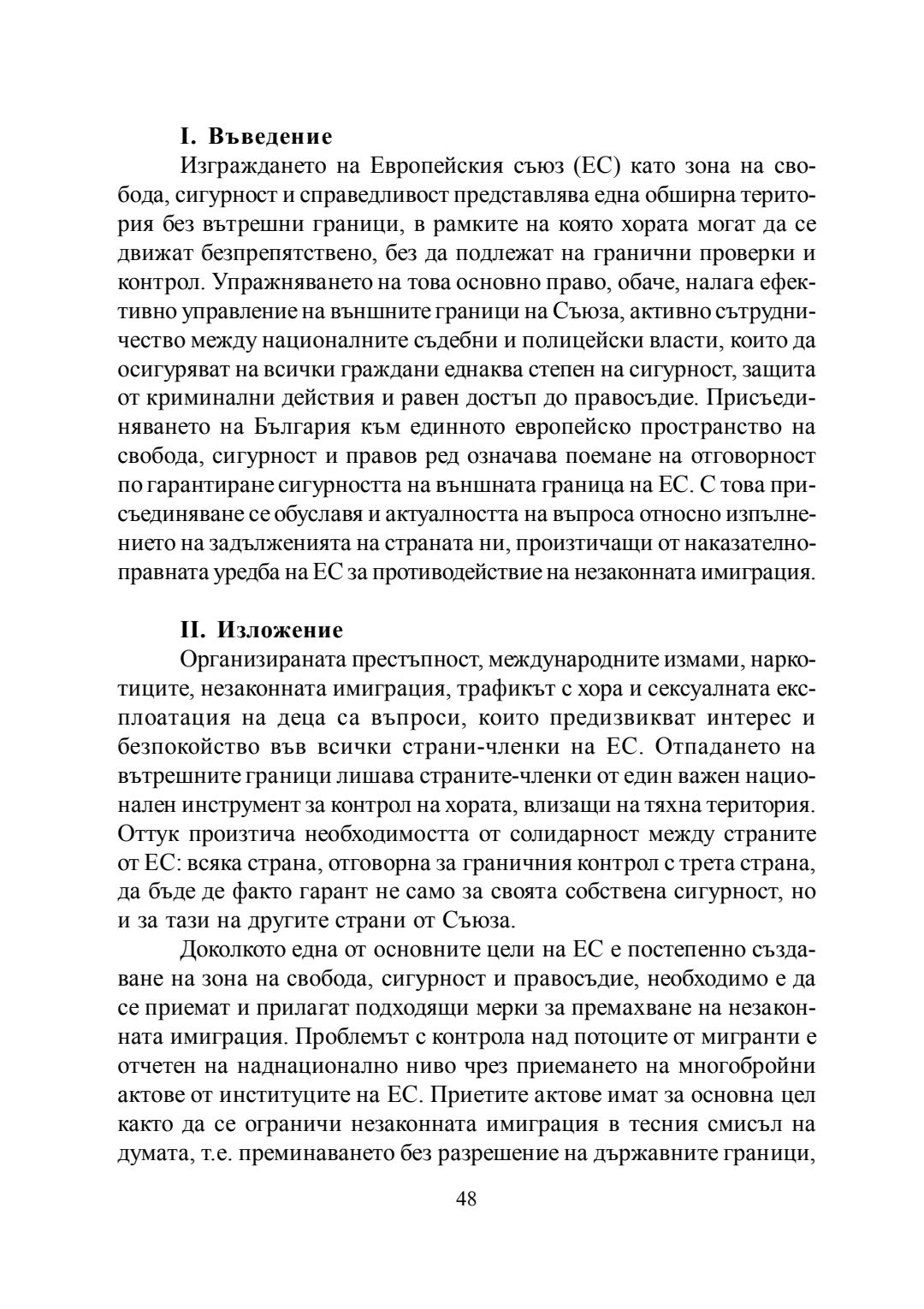 I. Въведение

Изграждането на Европейския съюз (ЕС) като зона на свобода, сигурност и справедливост представлява една обширна територия без вътрешни граници, в рамките на която хората могат да се движат безпрепятствено, без да подлежат на гранични проверки и контрол. Упражняването на това основно право, обаче, налага ефективно управление на външните граници на Съюза, активно сътрудничество между националните съдебни и полицейски власти, които да осигуряват на всички граждани еднаква степен на сигурност, защита от криминални действия и равен достъп до правосъдие. Присъединяването на България към единното европейско пространство на свобода, сигурност и правов ред означава поемане на отговорност по гарантиране сигурността на външната граница на ЕС. С това присъединяване се обуславя и актуалността на въпроса относно изпълнението на задълженията на страната ни, произтичащи от наказателноправната уредба на ЕС за противодействие на незаконната имиграция.

II. Изложение

Организираната престъпност, международните измами, наркотиците, незаконната имиграция, трафикът с хора и сексуалната експлоатация на деца са въпроси, които предизвикват интерес и безпокойство във всички страни-членки на ЕС. Отпадането на вътрешните граници лишава страните-членки от един важен национален инструмент за контрол на хората, влизащи на тяхна територия. Оттук произтича необходимостта от солидарност между страните от ЕС: всяка страна, отговорна за граничния контрол с трета страна, да бъде де факто гарант не само за своята собствена сигурност, но и за тази на другите страни от Съюза.

Доколкото една от основните цели на ЕС е постепенно създаване на зона на свобода, сигурност и правосъдие, необходимо е да се приемат и прилагат подходящи мерки за премахване на незаконната имиграция. Проблемът с контрола над потоците от мигранти е отчетен на наднационално ниво чрез приемането на многобройни актове от институциите на ЕС. Приетите актове имат за основна цел както да се ограничи незаконната имиграция в тесния смисъл на думата, т.е. преминаването без разрешение на държавните граници,

48